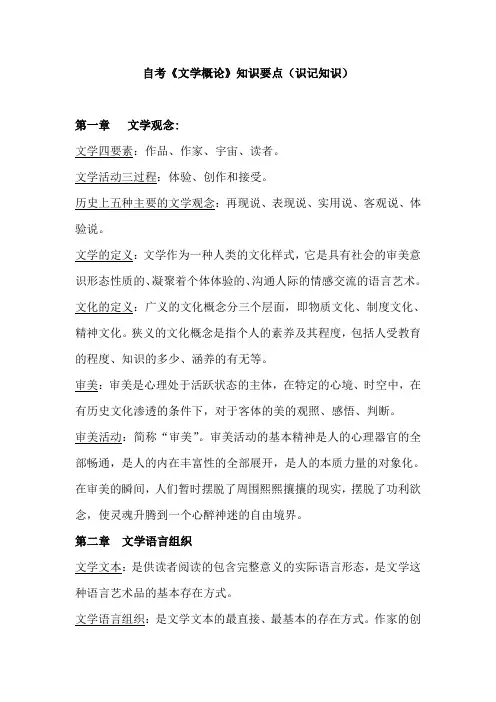 自考《文学概论》知识要点（识记知识）

第一章　文学观念：

文学四要素：作品、作家、宇宙、读者。

文学活动三过程：体验、创作和接受。

历史上五种主要的文学观念：再现说、表现说、实用说、客观说、体验说。

文学的定义：文学作为一种人类的文化样式，它是具有社会的审美意识形态性质的、凝聚着个体体验的、沟通人际的情感交流的语言艺术。

文化的定义：广义的文化概念分三个层面，即物质文化、制度文化、精神文化。狭义的文化概念是指个人的素养及其程度，包括人受教育的程度、知识的多少、涵养的有无等。

审美：审美是心理处于活跃状态的主体，在特定的心境、时空中，在有历史文化渗透的条件下，对于客体的美的观照、感悟、判断。

审美活动：简称“审美”。审美活动的基本精神是人的心理器官的全部畅通，是人的内在丰富性的全部展开，是人的本质力量的对象化。在审美的瞬间，人们暂时摆脱了周围熙熙攘攘的现实，摆脱了功利欲念，使灵魂升腾到一个心醉神迷的自由境界。

第二章　文学语言组织

文学文本：是供读者阅读的包含完整意义的实际语言形态，是文学这种语言艺术品的基本存在方式。

文学语言组织：是文学文本的最直接、最基本的存在方式。作家的创